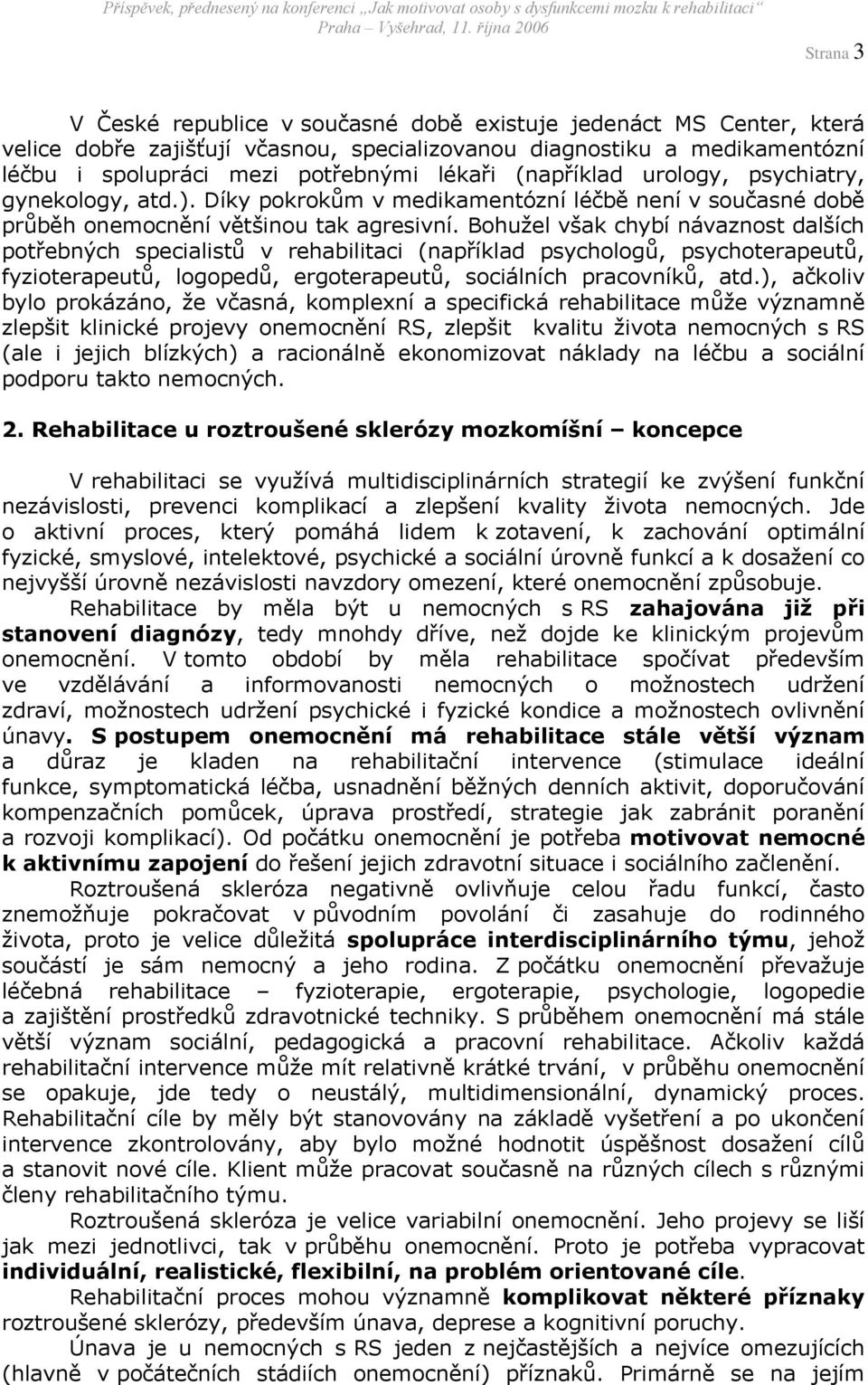 Příspěvek, přednesený na konferenci „Jak motivovat osoby s dysfunkcemi mozku k rehabilitaci“
Praha – Vyšehrad, 11. října 2006

Strana 3

V České republice v současné době existuje jedenáct MS Center, která velice dobře zajišťují včasnou, specializovanou diagnostiku a medikamentózní léčbu i spolupráci mezi potřebnými lékaři (například urology, psychiatry, gynekology, atd.). Díky pokrokům v medikamentózní léčbě není v současné době průběh onemocnění většinou tak agresivní. Bohužel však chybí návaznost dalších potřebných specialistů v rehabilitaci (například psychologů, psychoterapeutů, fyzioterapeutů, logopedů, ergoterapeutů, sociálních pracovníků, atd.), ačkoliv bylo prokázáno, že včasná, komplexní a specifická rehabilitace může významně zlepšit klinické projevy onemocnění RS, zlepšit kvalitu života nemocných s RS (ale i jejich blízkých) a racionálně ekonomizovat náklady na léčbu a sociální podporu takto nemocných.

2. Rehabilitace u roztroušené sklerózy mozkomíšní – koncepce

V rehabilitaci se využívá multidisciplinárních strategií ke zvýšení funkční nezávislosti, prevenci komplikací a zlepšení kvality života nemocných. Jde o aktivní proces, který pomáhá lidem k zotavení, k zachování optimální fyzické, smyslové, intelektové, psychické a sociální úrovně funkcí a k dosažení co nejvyšší úrovně nezávislosti navzdory omezení, které onemocnění způsobuje.

Rehabilitace by měla být u nemocných s RS zahajována již při stanovení diagnózy, tedy mnohdy dříve, než dojde ke klinickým projevům onemocnění. V tomto období by měla rehabilitace spočívat především ve vzdělávání a informovanosti nemocných o možnostech udržení zdraví, možnostech udržení psychické i fyzické kondice a možnostech ovlivnění únavy. S postupem onemocnění má rehabilitace stále větší význam a důraz je kladen na rehabilitační intervence (stimulace ideální funkce, symptomatická léčba, usnadnění běžných denních aktivit, doporučování kompenzačních pomůcek, úprava prostředí, strategie jak zabránit poranění a rozvoji komplikací). Od počátku onemocnění je potřeba motivovat nemocné k aktivnímu zapojení do řešení jejich zdravotní situace i sociálního začlenění.

Roztroušená skleróza negativně ovlivňuje celou řadu funkcí, často znemožňuje pokračovat v původním povolání či zasahuje do rodinného života, proto je velice důležitá spolupráce interdisciplinárního týmu, jehož součástí je sám nemocný a jeho rodina. Z počátku onemocnění převažuje léčebná rehabilitace – fyzioterapie, ergoterapie, psychologie, logopedie a zajištění prostředků zdravotnické techniky. S průběhem onemocnění má stále větší význam sociální, pedagogická a pracovní rehabilitace. Ačkoliv každá rehabilitační intervence může mít relativně krátké trvání, v průběhu onemocnění se opakuje, jde tedy o neustálý, multidimensionální, dynamický proces. Rehabilitační cíle by měly být stanovovány na základě vyšetření a po ukončení intervence zkontrolovány, aby bylo možné hodnotit úspěšnost dosažení cílů a stanovit nové cíle. Klient může pracovat současně na různých cílech s různými členy rehabilitačního týmu.

Roztroušená skleróza je velice variabilní onemocnění. Jeho projevy se liší jak mezi jednotlivci, tak v průběhu onemocnění. Proto je potřeba vypracovat individuální, realistické, flexibilní, na problém orientované cíle.

Rehabilitační proces mohou významně komplikovat některé příznaky roztroušené sklerózy, především únava, deprese a kognitivní poruchy.

Únava je u nemocných s RS jeden z nejčastějších a nejvíce omezujících (hlavně v počátečních stádiích onemocnění) příznaků. Primárně se na jejím